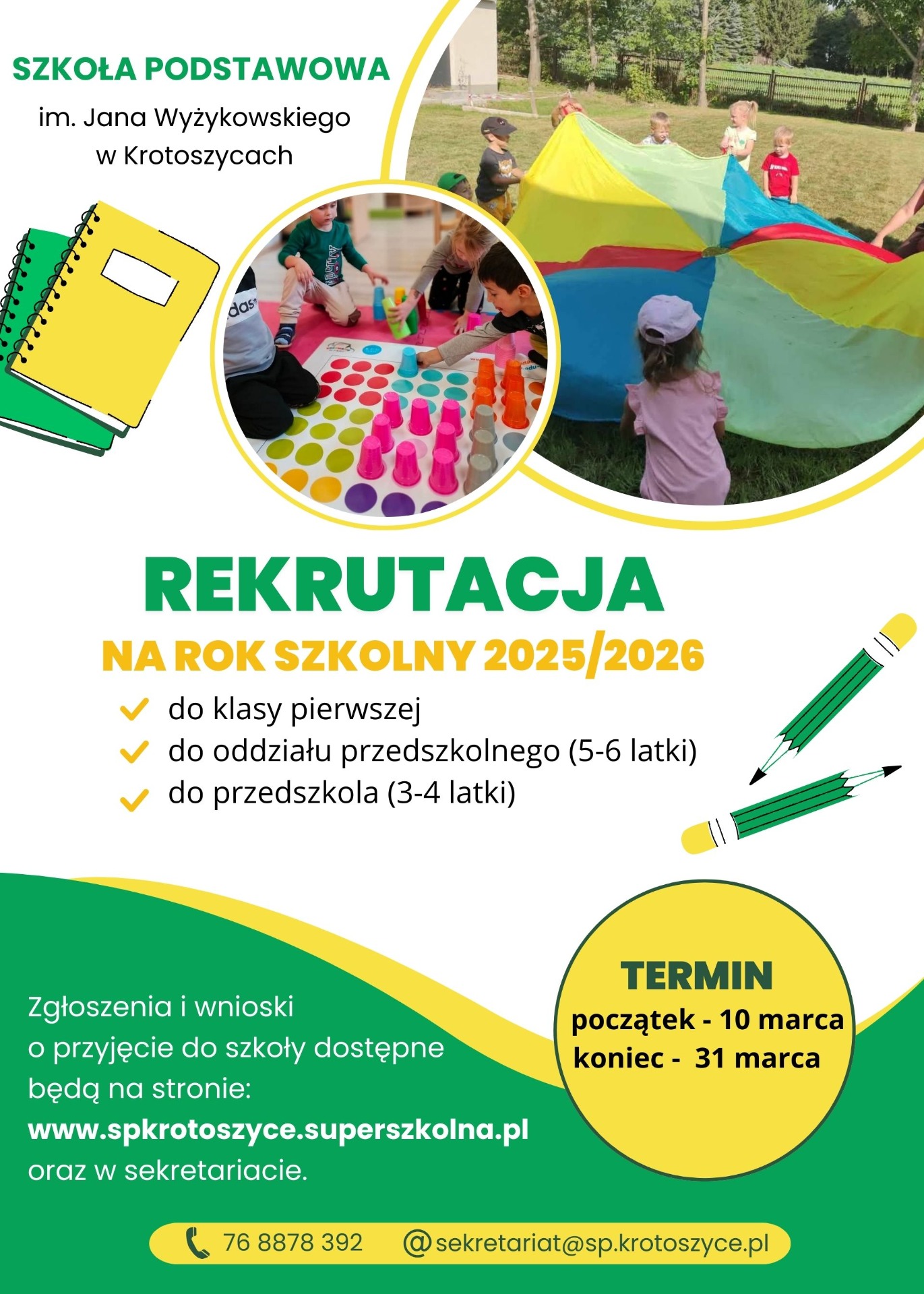 SZKOŁA PODSTAWOWA

im. Jana Wyżykowskiego w Krotoszycach

REKRUTACJA

NA ROK SZKOLNY 2025/2026

do klasy pierwszej
do oddziału przedszkolnego (5-6 latki)
do przedszkola (3-4 latki)

Zgłoszenia i wnioski o przyjęcie do szkoły dostępne będą na stronie: www.spkrotoszyce.superszkolna.pl oraz w sekretariacie.

TERMIN
początek - 10 marca
koniec - 31 marca

76 8878 392 @sekretariat@sp.krotoszyce.pl